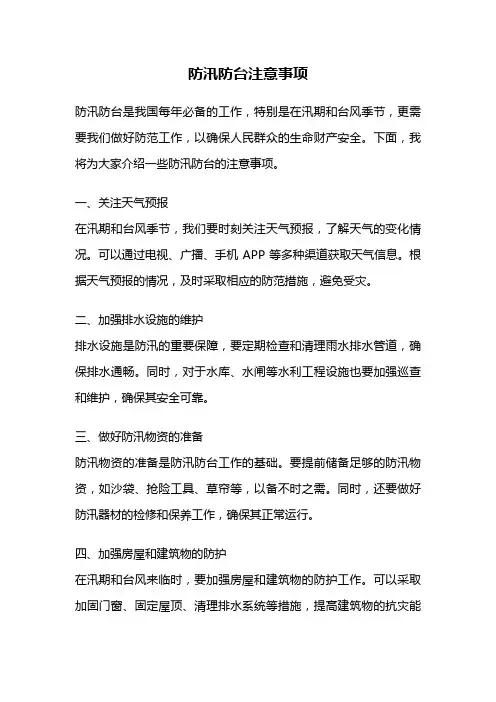 防汛防台注意事项

防汛防台是我国每年必备的工作，特别是在汛期和台风季节，更需要我们做好防范工作，以确保人民群众的生命财产安全。下面，我将为大家介绍一些防汛防台的注意事项。

一、关注天气预报
在汛期和台风季节，我们要时刻关注天气预报，了解天气的变化情况。可以通过电视、广播、手机 APP 等多种渠道获取天气信息。根据天气预报的情况，及时采取相应的防范措施，避免受灾。

二、加强排水设施的维护
排水设施是防汛的重要保障，要定期检查和清理雨水排水管道，确保排水通畅。同时，对于水库、水闸等水利工程设施也要加强巡查和维护，确保其安全可靠。

三、做好防汛物资的准备
防汛物资的准备是防汛防台工作的基础。要提前储备足够的防汛物资，如沙袋、抢险工具、草帘等，以备不时之需。同时，还要做好防汛器材的检修和保养工作，确保其正常运行。

四、加强房屋和建筑物的防护
在汛期和台风来临时，要加强房屋和建筑物的防护工作。可以采取加固门窗、固定屋顶、清理排水系统等措施，提高建筑物的抗灾能